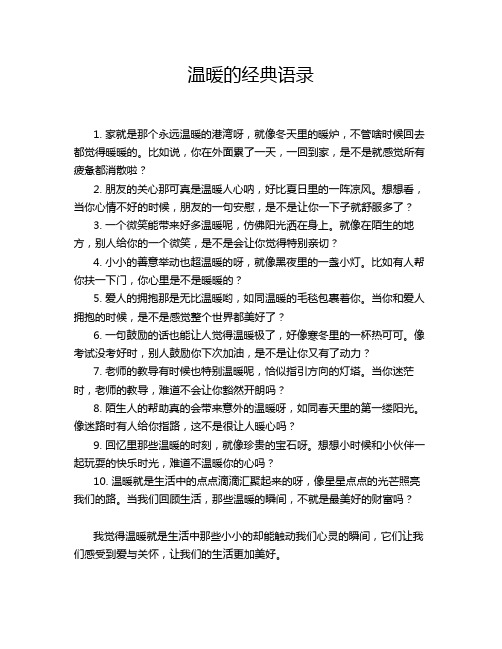 温暖的经典语录

1. 家就是那个永远温暖的港湾呀，就像冬天里的暖炉，不管啥时候回去都觉得暖暖的。比如说，你在外面累了一天，一回到家，是不是就感觉所有疲惫都消散啦？

2. 朋友的关心那可真是温暖人心呐，好比夏日里的一阵凉风。想想看，当你心情不好的时候，朋友的一句安慰，是不是让你一下子就舒服多了？

3. 一个微笑能带来好多温暖呢，仿佛阳光洒在身上。就像在陌生的地方，别人给你的一个微笑，是不是会让你觉得特别亲切？

4. 小小的善意举动也超温暖的呀，就像黑夜里的一盏小灯。比如有人帮你扶一下门，你心里是不是暖暖的？

5. 爱人的拥抱那是无比温暖哟，如同温暖的毛毯包裹着你。当你和爱人拥抱的时候，是不是感觉整个世界都美好了？

6. 一句鼓励的话也能让人觉得温暖极了，好像寒冬里的一杯热可可。像考试没考好时，别人鼓励你下次加油，是不是让你又有了动力？

7. 老师的教导有时候也特别温暖呢，恰似指引方向的灯塔。当你迷茫时，老师的教导，难道不会让你豁然开朗吗？

8. 陌生人的帮助真的会带来意外的温暖呀，如同春天里的第一缕阳光。像迷路时有人给你指路，这不是很让人暖心吗？

9. 回忆里那些温暖的时刻，就像珍贵的宝石呀。想想小时候和小伙伴一起玩耍的快乐时光，难道不温暖你的心吗？

10. 温暖就是生活中的点点滴滴汇聚起来的呀，像星星点点的光芒照亮我们的路。当我们回顾生活，那些温暖的瞬间，不就是最美好的财富吗？

我觉得温暖就是生活中那些小小的却能触动我们心灵的瞬间，它们让我们感受到爱与关怀，让我们的生活更加美好。